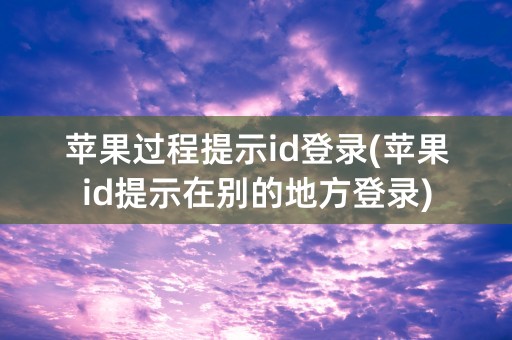 苹果过程提示id登录(苹果id提示在别的地方登录)